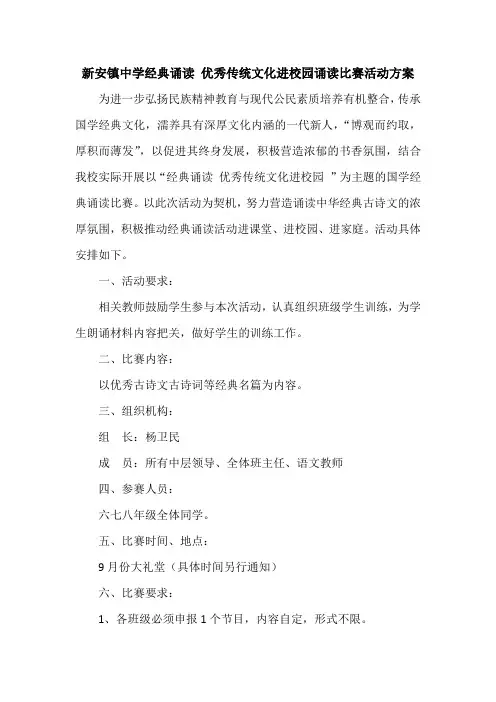 新安镇中学经典诵读 优秀传统文化进校园诵读比赛活动方案

为进一步弘扬民族精神教育与现代公民素质培养有机整合，传承国学经典文化，濡养具有深厚文化内涵的一代新人，“博观而约取，厚积而薄发”，以促进其终身发展，积极营造浓郁的书香氛围，结合我校实际开展以“经典诵读 优秀传统文化进校园 ”为主题的国学经典诵读比赛。以此次活动为契机，努力营造诵读中华经典古诗文的浓厚氛围，积极推动经典诵读活动进课堂、进校园、进家庭。活动具体安排如下。

一、活动要求：

相关教师鼓励学生参与本次活动，认真组织班级学生训练，为学生朗诵材料内容把关，做好学生的训练工作。

二、比赛内容：

以优秀古诗文古诗词等经典名篇为内容。

三、组织机构：

组　长：杨卫民

成　员：所有中层领导、全体班主任、语文教师

四、参赛人员：

六七八年级全体同学。

五、比赛时间、地点：

9月份大礼堂（具体时间另行通知）

六、比赛要求：

1、各班级必须申报1个节目，内容自定，形式不限。